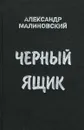 АЛЕКСАНДР МАЛИНОВСКИЙ

ЧЕРНЫЙ ЯЩИК